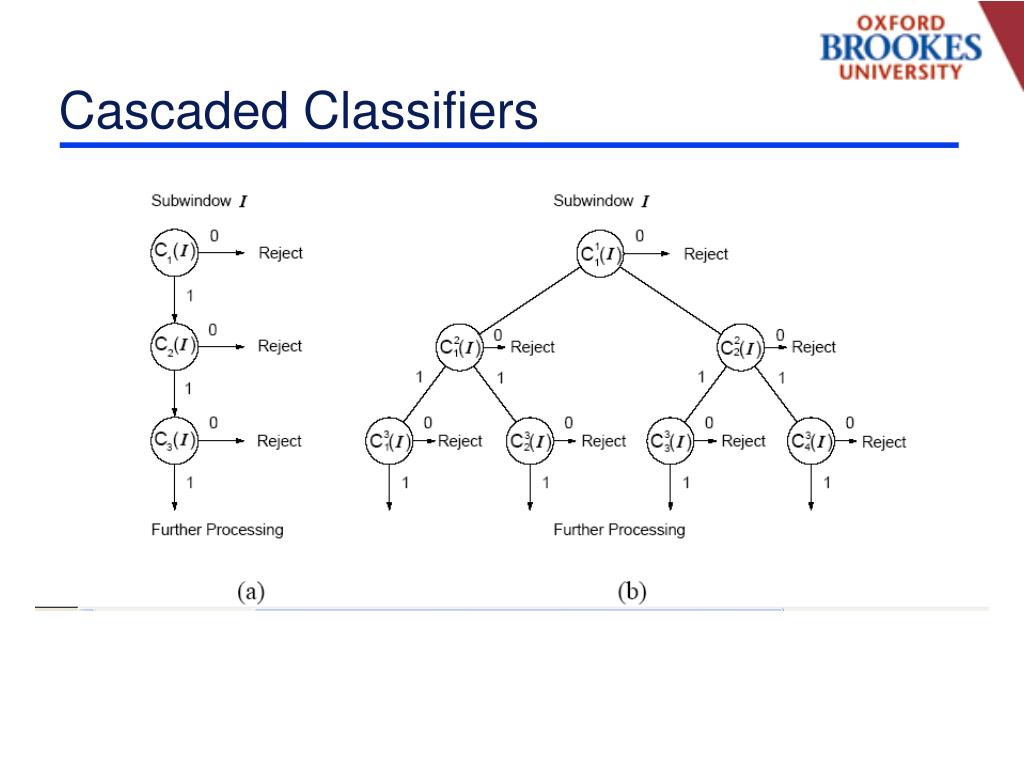 OXFORD BROOKES UNIVERSITY

Cascaded Classifiers

Subwindow $I$

$C_1(I)$ 0 Reject

1

$C_2(I)$ 0 Reject

1

$C_3(I)$ 0 Reject

1

Further Processing

(a)

Subwindow $I$

$C_1^1(I)$ 0 Reject

$C_1^2(I)$ 0 Reject

$C_2^2(I)$ 0 Reject

1 1 1 1

$C_1^3(I)$ 0 Reject

$C_2^3(I)$ 0 Reject

$C_3^3(I)$ 0 Reject

$C_4^3(I)$ 0 Reject

1 1 1 1

Further Processing

(b)